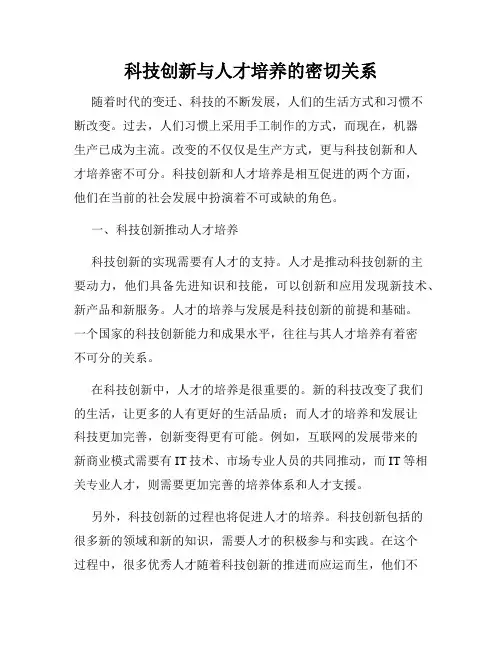 科技创新与人才培养的密切关系

随着时代的变迁、科技的不断发展，人们的生活方式和习惯不断改变。过去，人们习惯上采用手工制作的方式，而现在，机器生产已成为主流。改变的不仅仅是生产方式，更与科技创新和人才培养密不可分。科技创新和人才培养是相互促进的两个方面，他们在当前的社会发展中扮演着不可或缺的角色。

一、科技创新推动人才培养

科技创新的实现需要有人才的支持。人才是推动科技创新的主要动力，他们具备先进知识和技能，可以创新和应用发现新技术、新产品和新服务。人才的培养与发展是科技创新的前提和基础。一个国家的科技创新能力和成果水平，往往与其人才培养有着密不可分的关系。

在科技创新中，人才的培养是很重要的。新的科技改变了我们的生活，让更多的人有更好的生活品质；而人才的培养和发展让科技更加完善，创新变得更有可能。例如，互联网的发展带来的新商业模式需要有 IT 技术、市场专业人员的共同推动，而 IT 等相关专业人才，则需要更加完善的培养体系和人才支援。

另外，科技创新的过程也将促进人才的培养。科技创新包括的很多新的领域和新的知识，需要人才的积极参与和实践。在这个过程中，很多优秀人才随着科技创新的推进而应运而生，他们不